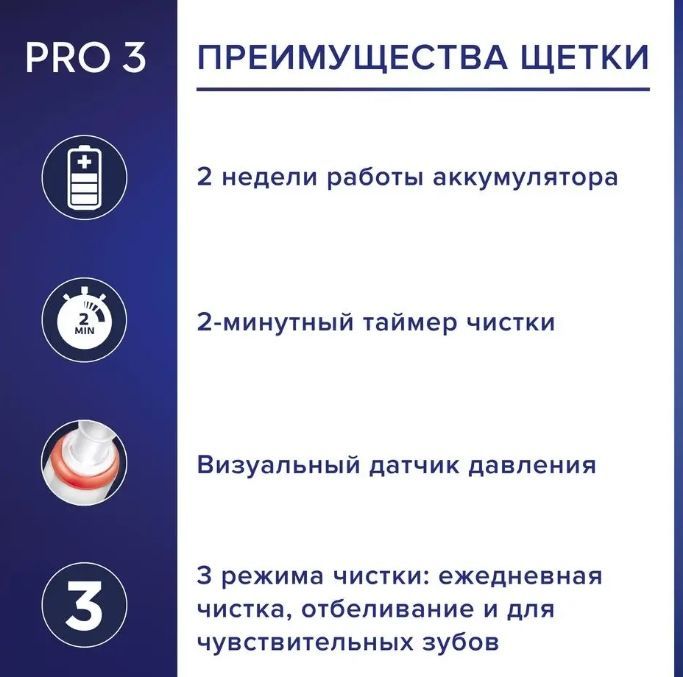 PRO 3

ПРЕИМУЩЕСТВА ЩЕТКИ

2 недели работы аккумулятора

2 MIN

2-минутный таймер чистки

Визуальный датчик давления

3

3 режима чистки: ежедневная чистка, отбеливание и для чувствительных зубов